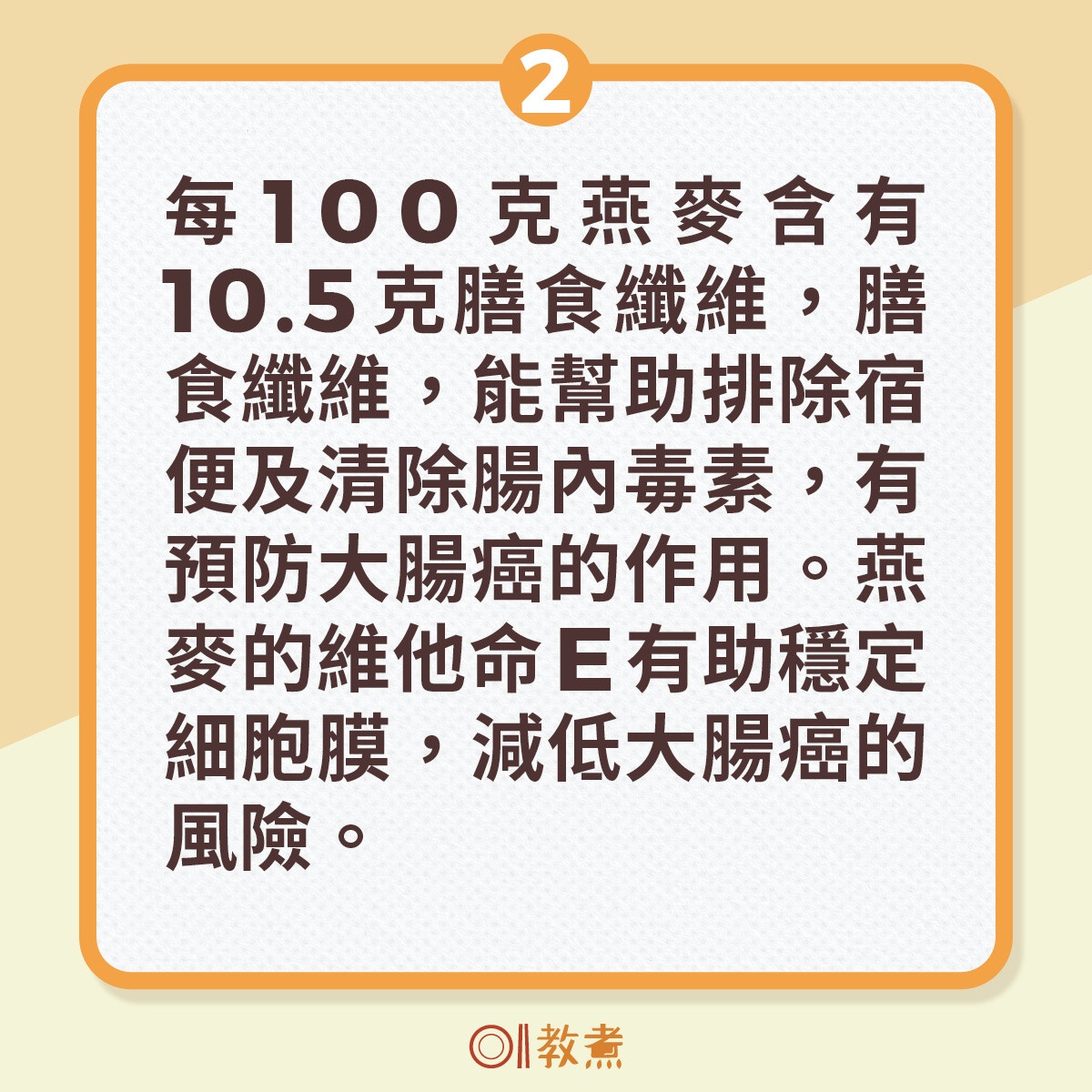 2

每100克燕麥含有10.5克膳食纖維，膳食纖維，能幫助排除宿便及清除腸內毒素，有預防大腸癌的作用。燕麥的維他命E有助穩定細胞膜，減低大腸癌的風險。

01教煮